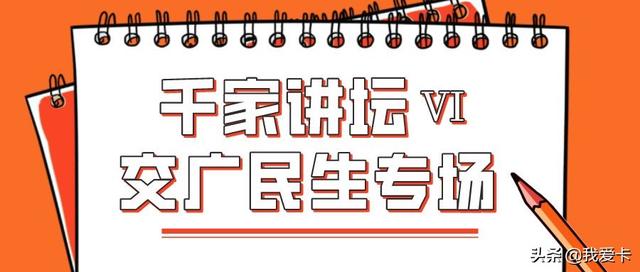 千家讲坛 VI
交广民生专场

头条@我爱卡